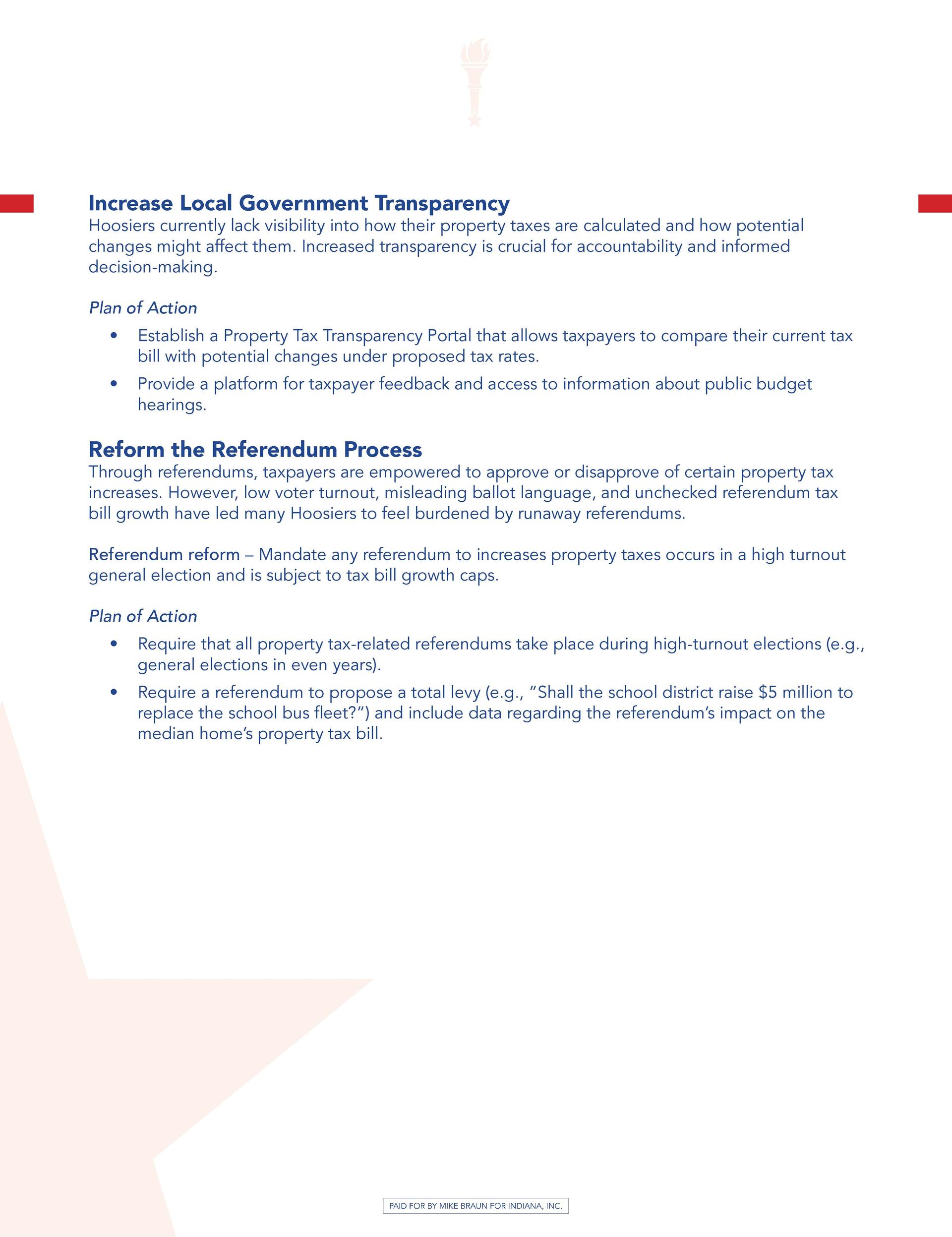 Increase Local Government Transparency
Hoosiers currently lack visibility into how their property taxes are calculated and how potential changes might affect them. Increased transparency is crucial for accountability and informed decision-making.

Plan of Action

• Establish a Property Tax Transparency Portal that allows taxpayers to compare their current tax bill with potential changes under proposed tax rates.
• Provide a platform for taxpayer feedback and access to information about public budget hearings.

Reform the Referendum Process
Through referendums, taxpayers are empowered to approve or disapprove of certain property tax increases. However, low voter turnout, misleading ballot language, and unchecked referendum tax bill growth have led many Hoosiers to feel burdened by runaway referendums.

Referendum reform – Mandate any referendum to increases property taxes occurs in a high turnout general election and is subject to tax bill growth caps.

Plan of Action

• Require that all property tax-related referendums take place during high-turnout elections (e.g., general elections in even years).
• Require a referendum to propose a total levy (e.g., "Shall the school district raise $5 million to replace the school bus fleet?") and include data regarding the referendum's impact on the median home's property tax bill.

PAID FOR BY MIKE BRAUN FOR INDIANA, INC.